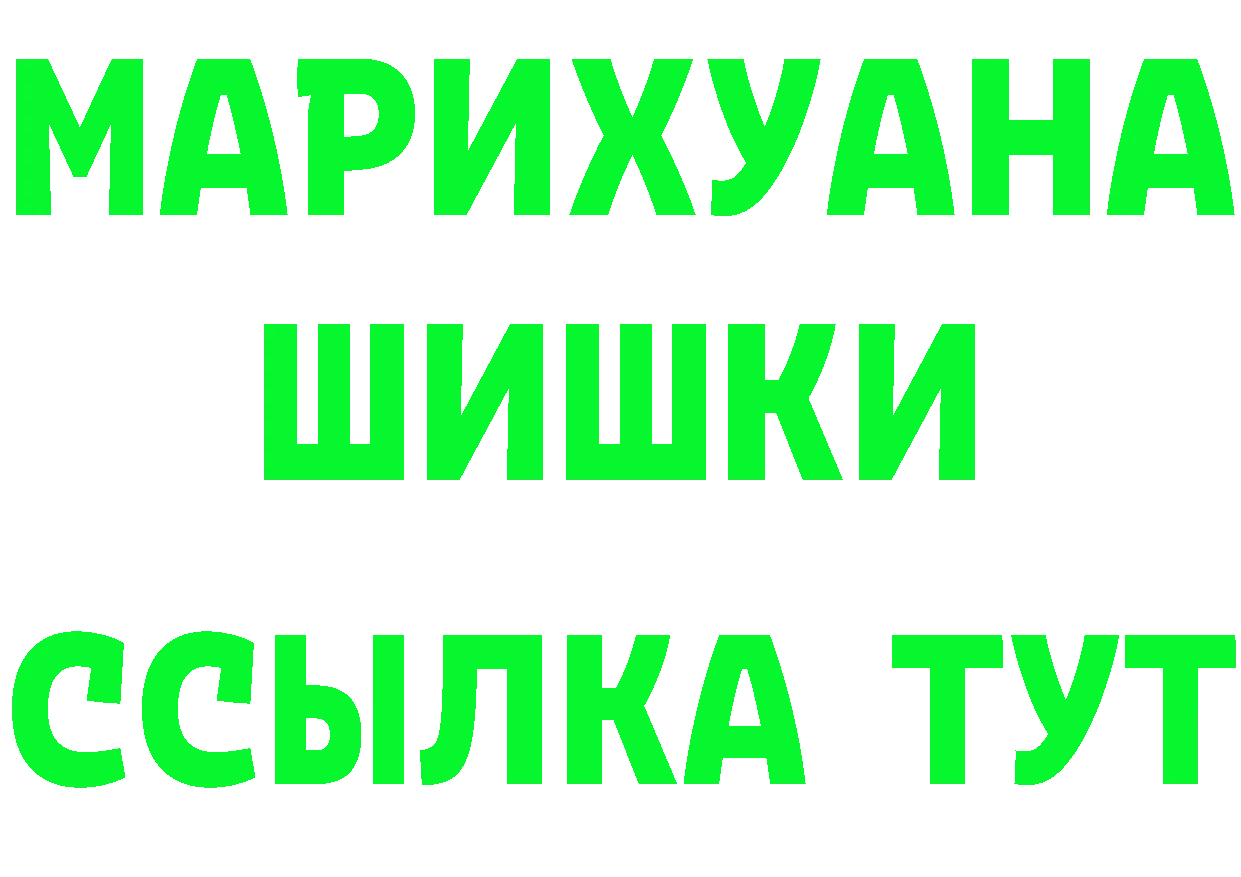 МАРИХУАНА
ШИШКИ
ССЫЛКА ТУТ